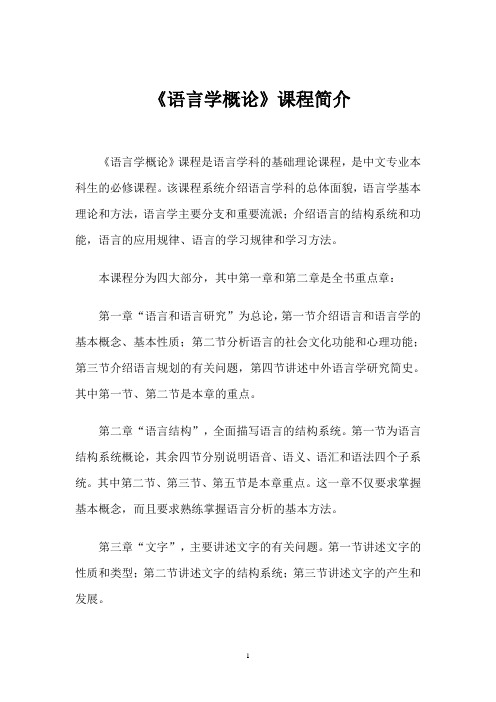 《语言学概论》课程简介

《语言学概论》课程是语言学科的基础理论课程，是中文专业本科生的必修课程。该课程系统介绍语言学科的总体面貌，语言学基本理论和方法，语言学主要分支和重要流派；介绍语言的结构系统和功能，语言的应用规律、语言的学习规律和学习方法。

本课程分为四大部分，其中第一章和第二章是全书重点章：

第一章“语言和语言研究”为总论，第一节介绍语言和语言学的基本概念、基本性质；第二节分析语言的社会文化功能和心理功能；第三节介绍语言规划的有关问题，第四节讲述中外语言学研究简史。其中第一节、第二节是本章的重点。

第二章“语言结构”，全面描写语言的结构系统。第一节为语言结构系统概论，其余四节分别说明语音、语义、语汇和语法四个子系统。其中第二节、第三节、第五节是本章重点。这一章不仅要求掌握基本概念，而且要求熟练掌握语言分析的基本方法。

第三章“文字”，主要讲述文字的有关问题。第一节讲述文字的性质和类型；第二节讲述文字的结构系统；第三节讲述文字的产生和发展。

1